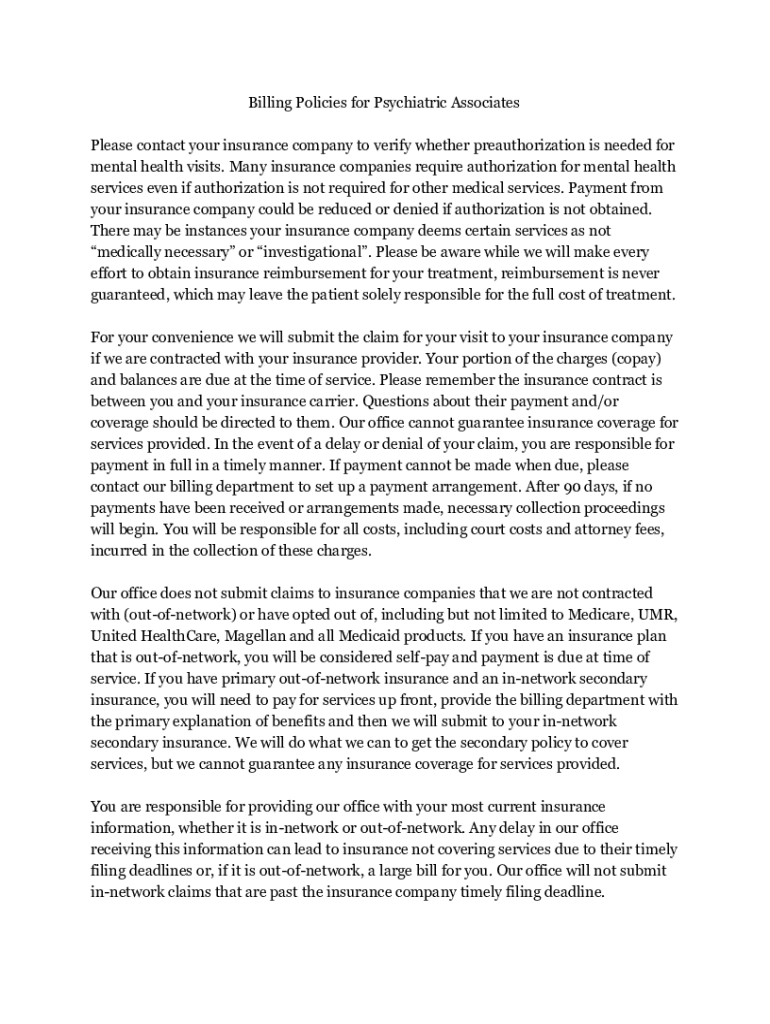 Billing Policies for Psychiatric Associates

Please contact your insurance company to verify whether preauthorization is needed for mental health visits. Many insurance companies require authorization for mental health services even if authorization is not required for other medical services. Payment from your insurance company could be reduced or denied if authorization is not obtained. There may be instances your insurance company deems certain services as not “medically necessary” or “investigational”. Please be aware while we will make every effort to obtain insurance reimbursement for your treatment, reimbursement is never guaranteed, which may leave the patient solely responsible for the full cost of treatment.

For your convenience we will submit the claim for your visit to your insurance company if we are contracted with your insurance provider. Your portion of the charges (copay) and balances are due at the time of service. Please remember the insurance contract is between you and your insurance carrier. Questions about their payment and/or coverage should be directed to them. Our office cannot guarantee insurance coverage for services provided. In the event of a delay or denial of your claim, you are responsible for payment in full in a timely manner. If payment cannot be made when due, please contact our billing department to set up a payment arrangement. After 90 days, if no payments have been received or arrangements made, necessary collection proceedings will begin. You will be responsible for all costs, including court costs and attorney fees, incurred in the collection of these charges.

Our office does not submit claims to insurance companies that we are not contracted with (out-of-network) or have opted out of, including but not limited to Medicare, UMR, United HealthCare, Magellan and all Medicaid products. If you have an insurance plan that is out-of-network, you will be considered self-pay and payment is due at time of service. If you have primary out-of-network insurance and an in-network secondary insurance, you will need to pay for services up front, provide the billing department with the primary explanation of benefits and then we will submit to your in-network secondary insurance. We will do what we can to get the secondary policy to cover services, but we cannot guarantee any insurance coverage for services provided.

You are responsible for providing our office with your most current insurance information, whether it is in-network or out-of-network. Any delay in our office receiving this information can lead to insurance not covering services due to their timely filing deadlines or, if it is out-of-network, a large bill for you. Our office will not submit in-network claims that are past the insurance company timely filing deadline.